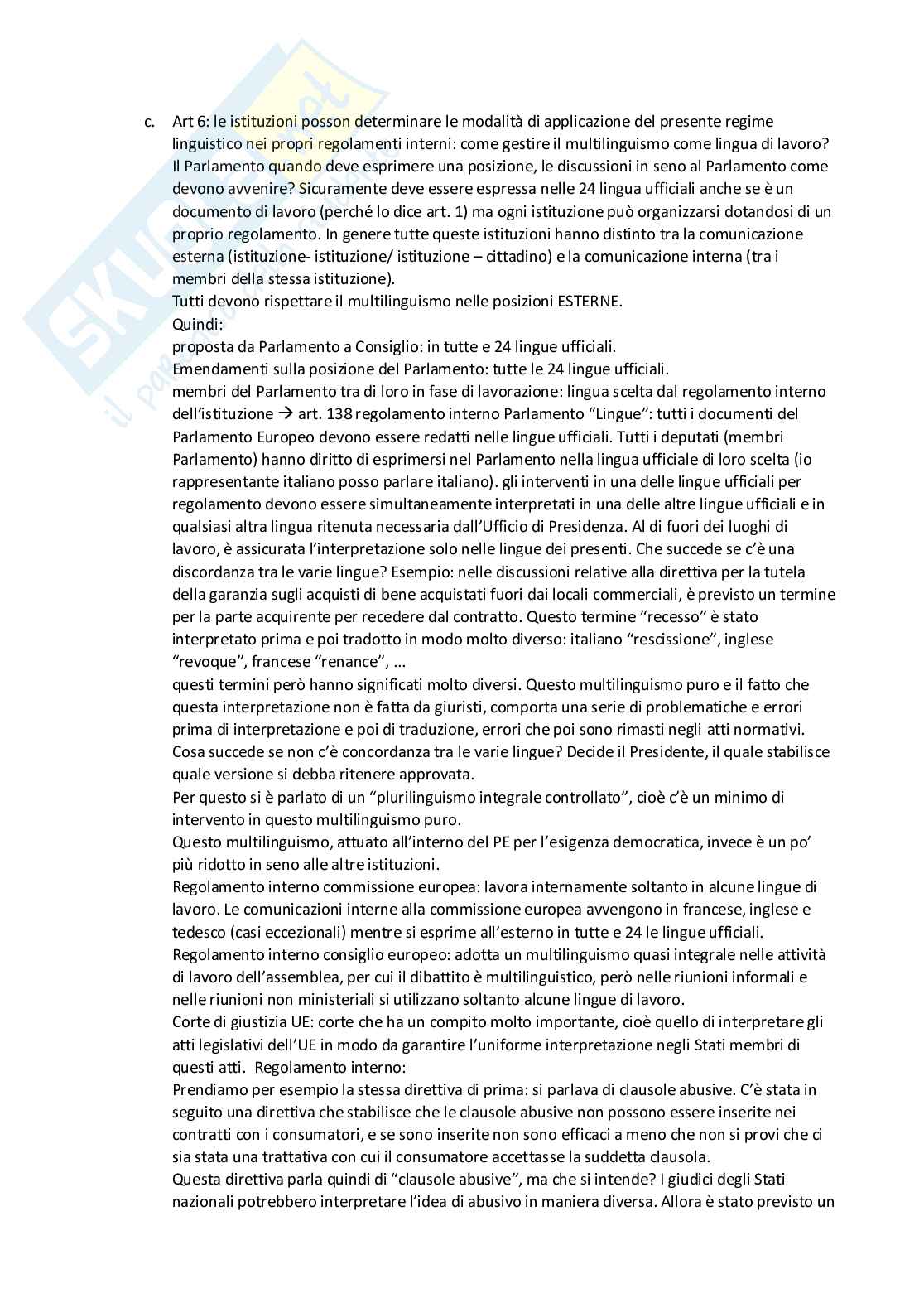 c. Art 6: le istituzioni posson determinare le modalità di applicazione del presente regime linguistico nei propri regolamenti interni: come gestire il multilinguismo come lingua di lavoro? Il Parlamento quando deve esprimere una posizione, le discussioni in seno al Parlamento come devono avvenire? Sicuramente deve essere espressa nelle 24 lingua ufficiali anche se è un documento di lavoro (perché lo dice art. 1) ma ogni istituzione può organizzarsi dotandosi di un proprio regolamento. In genere tutte queste istituzioni hanno distinto tra la comunicazione esterna (istituzione- istituzione/ istituzione – cittadino) e la comunicazione interna (tra i membri della stessa istituzione).
Tutti devono rispettare il multilinguismo nelle posizioni ESTERNE.
Quindi:
proposta da Parlamento a Consiglio: in tutte e 24 lingue ufficiali.
Emendamenti sulla posizione del Parlamento: tutte le 24 lingue ufficiali.
membri del Parlamento tra di loro in fase di lavorazione: lingua scelta dal regolamento interno dell'istituzione → art. 138 regolamento interno Parlamento "Lingue": tutti i documenti del Parlamento Europeo devono essere redatti nelle lingue ufficiali. Tutti i deputati (membri Parlamento) hanno diritto di esprimersi nel Parlamento nella lingua ufficiale di loro scelta (io rappresentante italiano posso parlare italiano). gli interventi in una delle lingue ufficiali per regolamento devono essere simultaneamente interpretati in una delle altre lingue ufficiali e in qualsiasi altra lingua ritenuta necessaria dall'Ufficio di Presidenza. Al di fuori dei luoghi di lavoro, è assicurata l'interpretazione solo nelle lingue dei presenti. Che succede se c'è una discordanza tra le varie lingue? Esempio: nelle discussioni relative alla direttiva per la tutela della garanzia sugli acquisti di bene acquistati fuori dai locali commerciali, è previsto un termine per la parte acquirente per recedere dal contratto. Questo termine "recesso" è stato interpretato prima e poi tradotto in modo molto diverso: italiano "rescissione", inglese "revoque", francese "renance", ...
questi termini però hanno significati molto diversi. Questo multilinguismo puro e il fatto che questa interpretazione non è fatta da giuristi, comporta una serie di problematiche e errori prima di interpretazione e poi di traduzione, errori che poi sono rimasti negli atti normativi. Cosa succede se non c'è concordanza tra le varie lingue? Decide il Presidente, il quale stabilisce quale versione si debba ritenere approvata.
Per questo si è parlato di un "plurilinguismo integrale controllato", cioè c'è un minimo di intervento in questo multilinguismo puro.
Questo multilinguismo, attuato all'interno del PE per l'esigenza democratica, invece è un po' più ridotto in seno alle altre istituzioni.
Regolamento interno commissione europea: lavora internamente soltanto in alcune lingue di lavoro. Le comunicazioni interne alla commissione europea avvengono in francese, inglese e tedesco (casi eccezionali) mentre si esprime all'esterno in tutte e 24 le lingue ufficiali.
Regolamento interno consiglio europeo: adotta un multilinguismo quasi integrale nelle attività di lavoro dell'assemblea, per cui il dibattito è multilinguistico, però nelle riunioni informali e nelle riunioni non ministeriali si utilizzano soltanto alcune lingue di lavoro.
Corte di giustizia UE: corte che ha un compito molto importante, cioè quello di interpretare gli atti legislativi dell'UE in modo da garantire l'uniforme interpretazione negli Stati membri di questi atti. Regolamento interno:
Prendiamo per esempio la stessa direttiva di prima: si parlava di clausole abusive. C'è stata in seguito una direttiva che stabilisce che le clausole abusive non possono essere inserite nei contratti con i consumatori, e se sono inserite non sono efficaci a meno che non si provi che ci sia stata una trattativa con cui il consumatore accettasse la suddetta clausola.
Questa direttiva parla quindi di "clausole abusive", ma che si intende? I giudici degli Stati nazionali potrebbero interpretare l'idea di abusivo in maniera diversa. Allora è stato previsto un